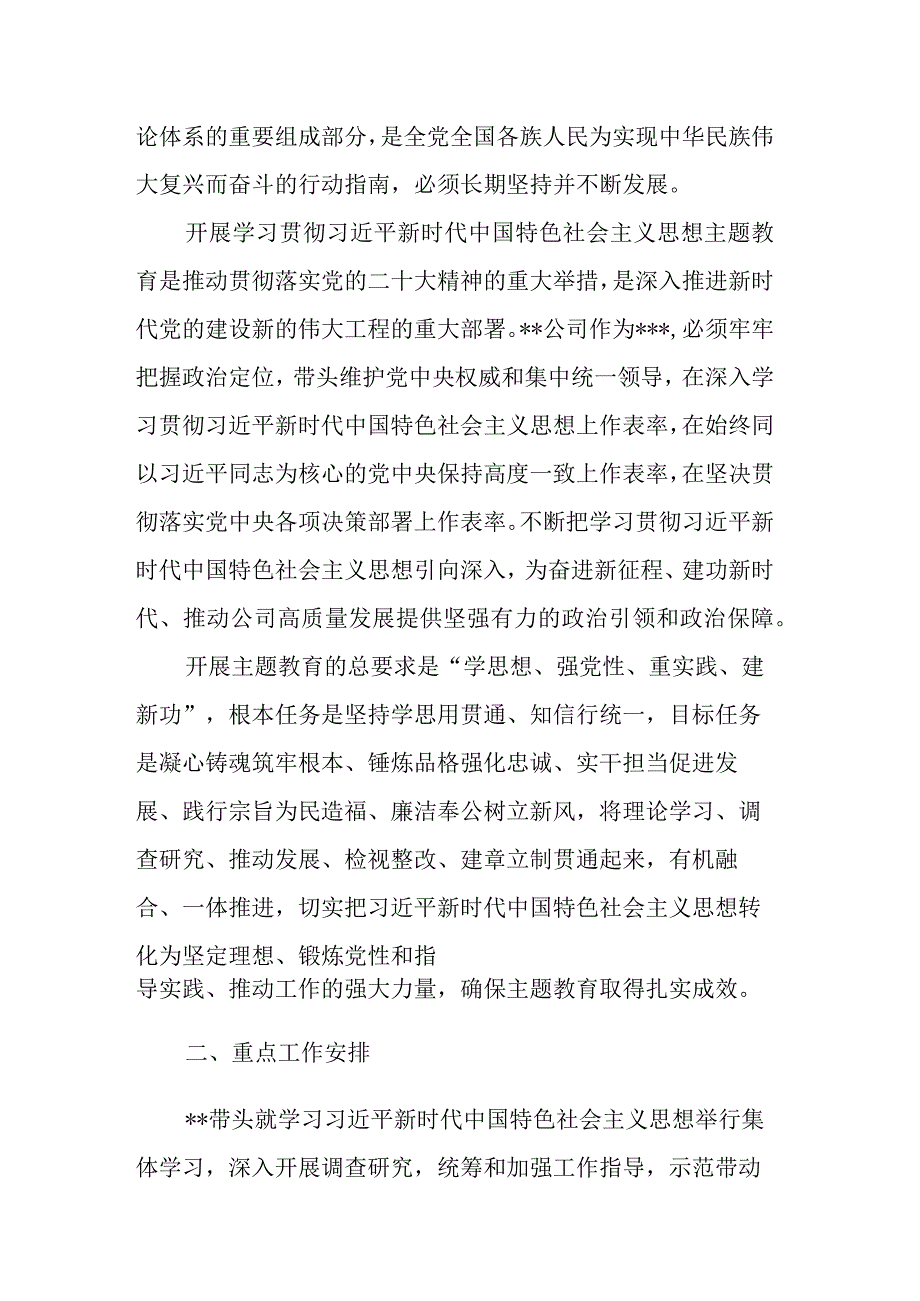 论体系的重要组成部分，是全党全国各族人民为实现中华民族伟大复兴而奋斗的行动指南，必须长期坚持并不断发展。

开展学习贯彻习近平新时代中国特色社会主义思想主题教育是推动贯彻落实党的二十大精神的重大举措，是深入推进新时代党的建设新的伟大工程的重大部署。**公司作为***，必须牢牢把握政治定位，带头维护党中央权威和集中统一领导，在深入学习贯彻习近平新时代中国特色社会主义思想上作表率，在始终同以习近平同志为核心的党中央保持高度一致上作表率，在坚决贯彻落实党中央各项决策部署上作表率。不断把学习贯彻习近平新时代中国特色社会主义思想引向深入，为奋进新征程、建功新时代、推动公司高质量发展提供坚强有力的政治引领和政治保障。

开展主题教育的总要求是“学思想、强党性、重实践、建新功”，根本任务是坚持学思用贯通、知信行统一，目标任务是凝心铸魂筑牢根本、锤炼品格强化忠诚、实干担当促进发展、践行宗旨为民造福、廉洁奉公树立新风，将理论学习、调查研究、推动发展、检视整改、建章立制贯通起来，有机融合、一体推进，切实把习近平新时代中国特色社会主义思想转化为坚定理想、锻炼党性和指导实践、推动工作的强大力量，确保主题教育取得扎实成效。

二、重点工作安排

**带头就学习习近平新时代中国特色社会主义思想举行集体学习，深入开展调查研究，统筹和加强工作指导，示范带动